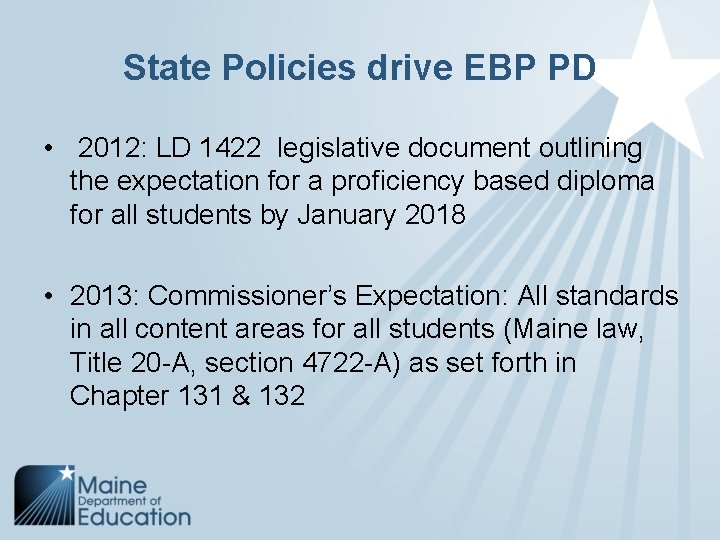 State Policies drive EBP PD

• 2012: LD 1422 legislative document outlining the expectation for a proficiency based diploma for all students by January 2018

• 2013: Commissioner's Expectation: All standards in all content areas for all students (Maine law, Title 20-A, section 4722-A) as set forth in Chapter 131 & 132

Maine Department of Education